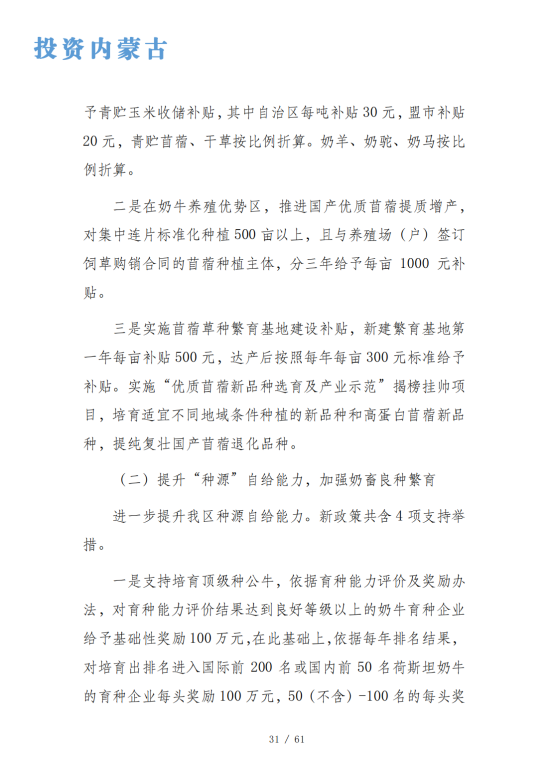 投资内蒙古

予青贮玉米收储补贴，其中自治区每吨补贴 30 元，盟市补贴 20 元，青贮苜蓿、干草按比例折算。奶羊、奶驼、奶马按比例折算。

二是在奶牛养殖优势区，推进国产优质苜蓿提质增产，对集中连片标准化种植 500 亩以上，且与养殖场（户）签订饲草购销合同的苜蓿种植主体，分三年给予每亩 1000 元补贴。

三是实施苜蓿草种繁育基地建设补贴，新建繁育基地第一年每亩补贴 500 元，达产后按照每年每亩 300 元标准给予补贴。实施“优质苜蓿新品种选育及产业示范”揭榜挂帅项目，培育适宜不同地域条件种植的新品种和高蛋白苜蓿新品种，提纯复壮国产苜蓿退化品种。

（二）提升“种源”自给能力，加强奶畜良种繁育

进一步提升我区种源自给能力。新政策共含 4 项支持举措。

一是支持培育顶级种公牛，依据育种能力评价及奖励办法，对育种能力评价结果达到良好等级以上的奶牛育种企业给予基础性奖励 100 万元，在此基础上，依据每年排名结果，对培育出排名进入国际前 200 名或国内前 50 名荷斯坦奶牛的育种企业每头奖励 100 万元，50（不含）-100 名的每头奖

31 / 61